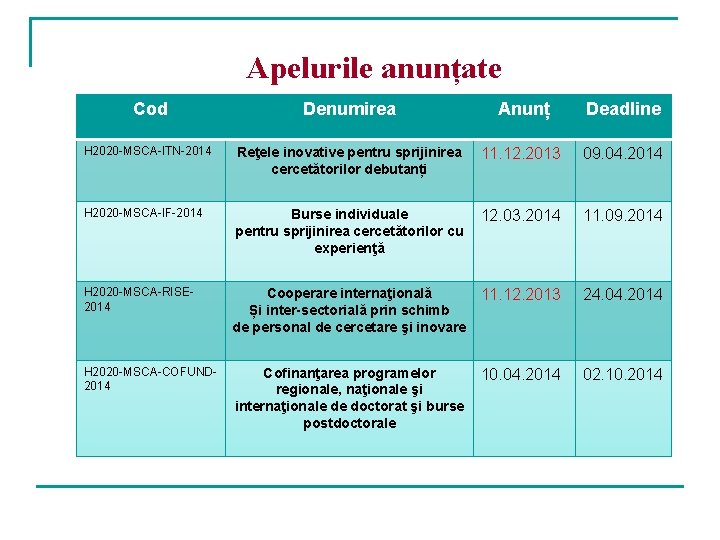 Apelurile anunțate

| Cod | Denumirea | Anunț | Deadline |
|---|---|---|---|
| H2020-MSCA-ITN-2014 | Reţele inovative pentru sprijinirea cercetătorilor debutanți | 11.12.2013 | 09.04.2014 |
| H2020-MSCA-IF-2014 | Burse individuale pentru sprijinirea cercetătorilor cu experienţă | 12.03.2014 | 11.09.2014 |
| H2020-MSCA-RISE-2014 | Cooperare internaţională Și inter-sectorială prin schimb de personal de cercetare şi inovare | 11.12.2013 | 24.04.2014 |
| H2020-MSCA-COFUND-2014 | Cofinanţarea programelor regionale, naţionale şi internaţionale de doctorat şi burse postdoctorale | 10.04.2014 | 02.10.2014 |